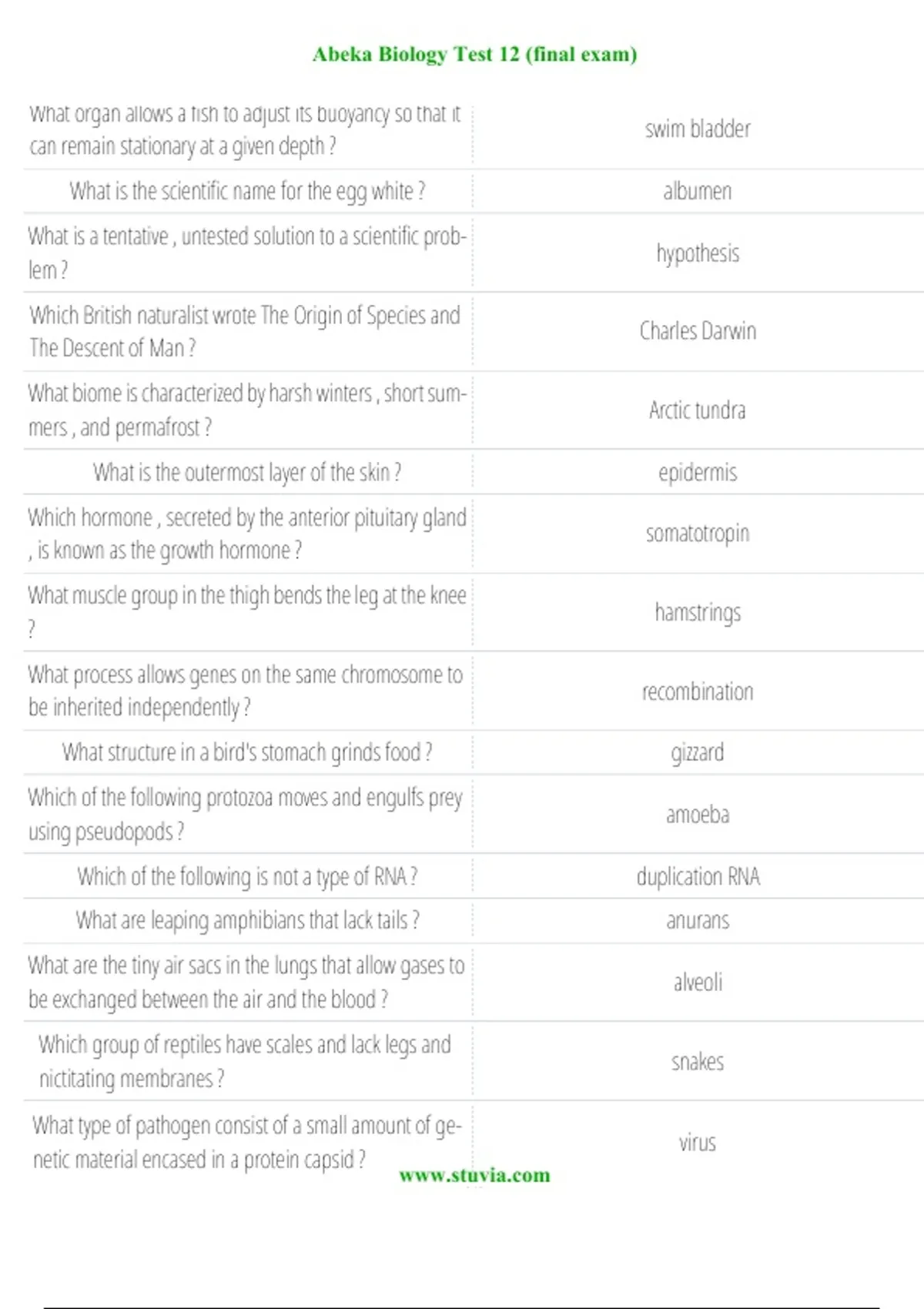 Abeka Biology Test 12 (final exam)

| | |
|---|---|
| What organ allows a fish to adjust its buoyancy so that it can remain stationary at a given depth ? | swim bladder |
| What is the scientific name for the egg white ? | albumen |
| What is a tentative , untested solution to a scientific problem ? | hypothesis |
| Which British naturalist wrote The Origin of Species and The Descent of Man ? | Charles Darwin |
| What biome is characterized by harsh winters , short summers , and permafrost ? | Arctic tundra |
| What is the outermost layer of the skin ? | epidermis |
| Which hormone , secreted by the anterior pituitary gland , is known as the growth hormone ? | somatotropin |
| What muscle group in the thigh bends the leg at the knee ? | hamstrings |
| What process allows genes on the same chromosome to be inherited independently ? | recombination |
| What structure in a bird's stomach grinds food ? | gizzard |
| Which of the following protozoa moves and engulfs prey using pseudopods ? | amoeba |
| Which of the following is not a type of RNA ? | duplication RNA |
| What are leaping amphibians that lack tails ? | anurans |
| What are the tiny air sacs in the lungs that allow gases to be exchanged between the air and the blood ? | alveoli |
| Which group of reptiles have scales and lack legs and nictitating membranes ? | snakes |
| What type of pathogen consist of a small amount of genetic material encased in a protein capsid ? | virus |

www.stuvia.com